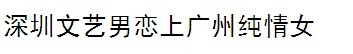 深圳文艺男恋上广州纯情女